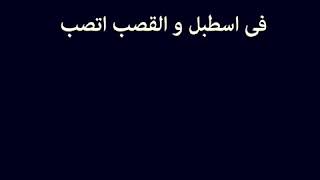 فى اسطبل و القصب اتصب